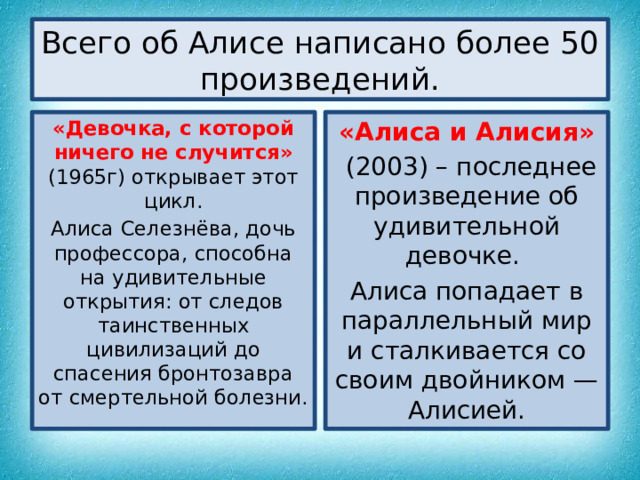 Всего об Алисе написано более 50 произведений.

«Девочка, с которой ничего не случится» (1965г) открывает этот цикл.

Алиса Селезнёва, дочь профессора, способна на удивительные открытия: от следов таинственных цивилизаций до спасения бронтозавра от смертельной болезни.

«Алиса и Алисия» (2003) – последнее произведение об удивительной девочке.

Алиса попадает в параллельный мир и сталкивается со своим двойником — Алисией.